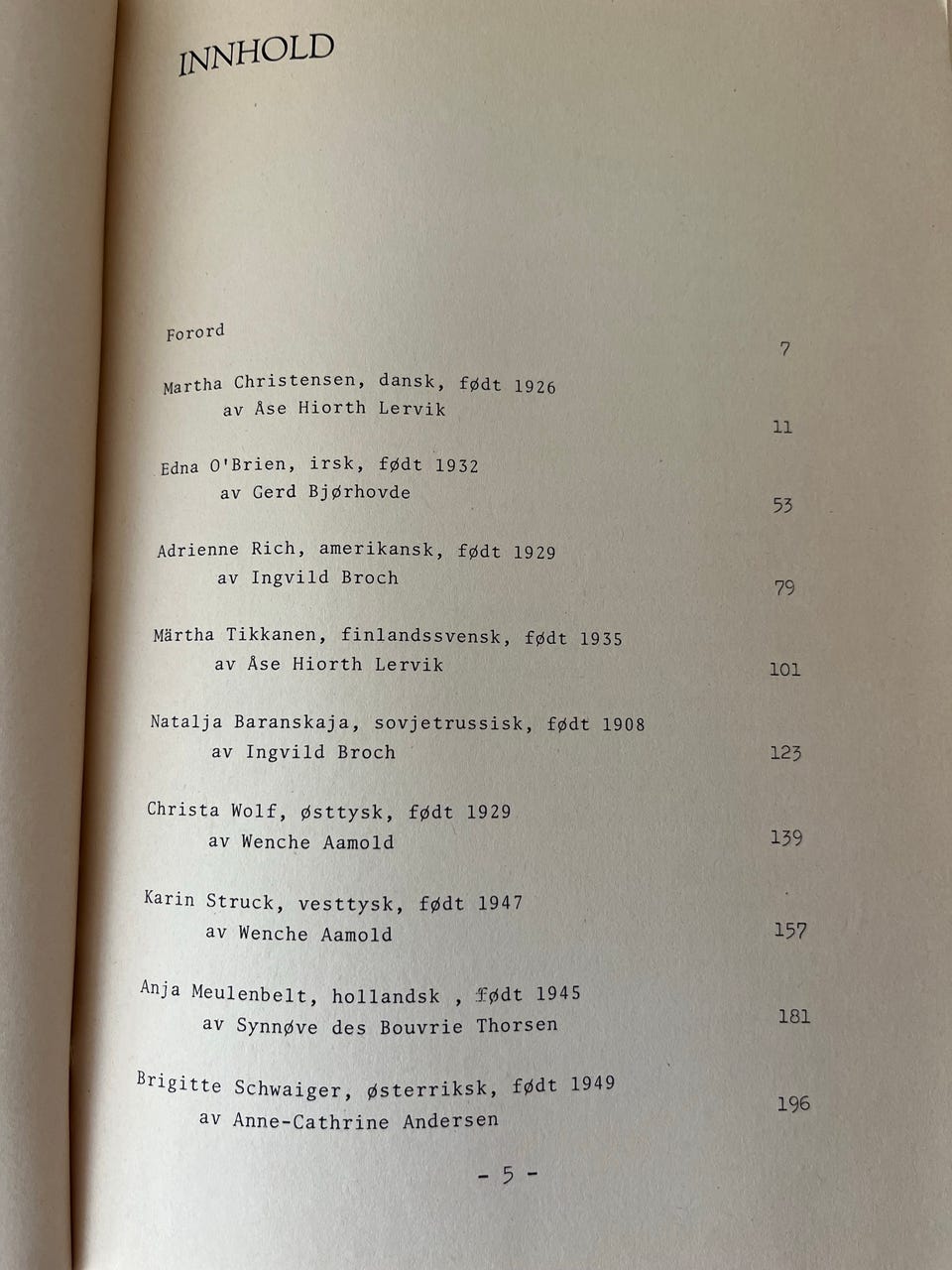 INNHOLD

Forord 7

Martha Christensen, dansk, født 1926
av Åse Hiorth Lervik 11

Edna O'Brien, irsk, født 1932
av Gerd Bjørhovde 53

Adrienne Rich, amerikansk, født 1929
av Ingvild Broch 79

Märtha Tikkanen, finlandssvensk, født 1935
av Åse Hiorth Lervik 101

Natalja Baranskaja, sovjetrussisk, født 1908
av Ingvild Broch 123

Christa Wolf, østtysk, født 1929
av Wenche Aamold 139

Karin Struck, vesttysk, født 1947
av Wenche Aamold 157

Anja Meulenbelt, hollandsk , født 1945
av Synnøve des Bouvrie Thorsen 181

Brigitte Schwaiger, østerriksk, født 1949
av Anne-Cathrine Andersen 196

- 5 -